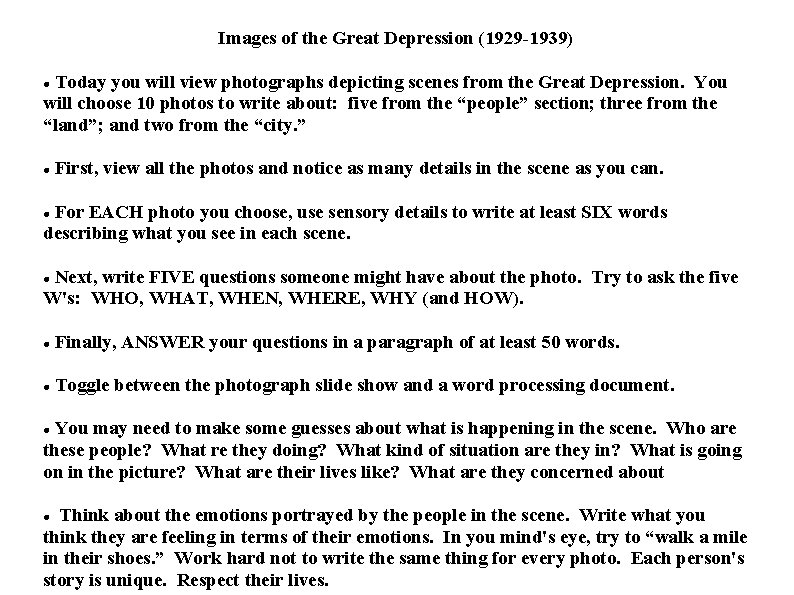 Images of the Great Depression (1929-1939)

• Today you will view photographs depicting scenes from the Great Depression. You will choose 10 photos to write about: five from the “people” section; three from the “land”; and two from the “city.”

• First, view all the photos and notice as many details in the scene as you can.

• For EACH photo you choose, use sensory details to write at least SIX words describing what you see in each scene.

• Next, write FIVE questions someone might have about the photo. Try to ask the five W's: WHO, WHAT, WHEN, WHERE, WHY (and HOW).

• Finally, ANSWER your questions in a paragraph of at least 50 words.

• Toggle between the photograph slide show and a word processing document.

• You may need to make some guesses about what is happening in the scene. Who are these people? What re they doing? What kind of situation are they in? What is going on in the picture? What are their lives like? What are they concerned about

• Think about the emotions portrayed by the people in the scene. Write what you think they are feeling in terms of their emotions. In you mind's eye, try to “walk a mile in their shoes.” Work hard not to write the same thing for every photo. Each person's story is unique. Respect their lives.